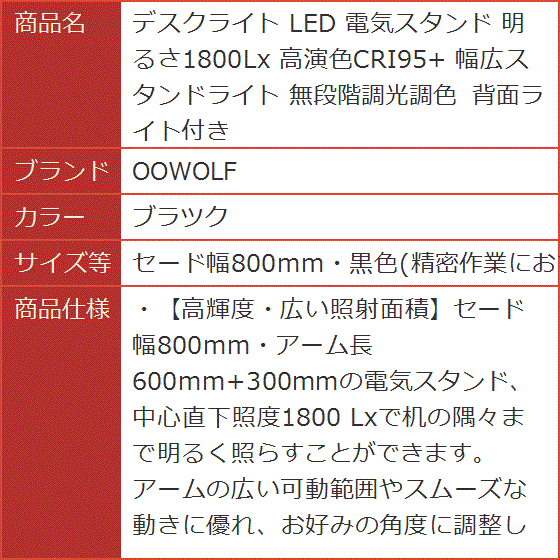 | 商品名 | デスクライト LED 電気スタンド 明るさ1800Lx 高演色CRI95+ 幅広スタンドライト 無段階調光調色 背面ライト付き |
|---|---|
| ブランド | OOWOLF |
| カラー | ブラック |
| サイズ等 | セード幅800mm・黒色(精密作業にお |
| 商品仕様 | ・【高輝度・広い照射面積】セード幅800mm・アーム長600mm+300mmの電気スタンド、中心直下照度1800 Lxで机の隅々まで明るく照らすことができます。アームの広い可動範囲やスムーズな動きに優れ、お好みの角度に調整し |